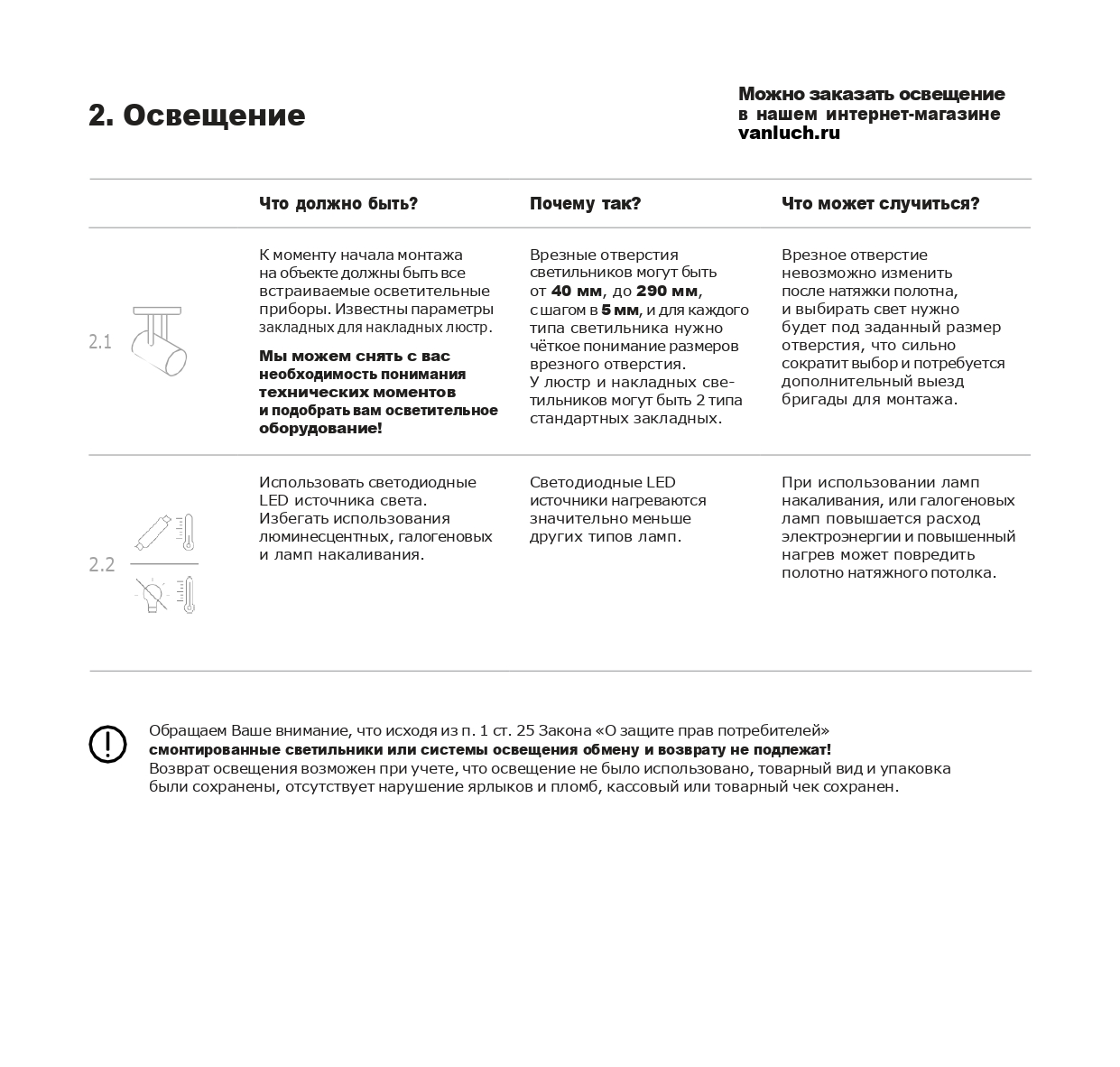 2. Освещение

Можно заказать освещение
в нашем интернет-магазине
vanluch.ru

|  | Что должно быть? | Почему так? | Что может случиться? |
|---|---|---|---|
| 2.1 | К моменту начала монтажа на объекте должны быть все встраиваемые осветительные приборы. Известны параметры закладных для накладных люстр. Мы можем снять с вас необходимость понимания технических моментов и подобрать вам осветительное оборудование! | Врезные отверстия светильников могут быть от 40 мм, до 290 мм, с шагом в 5 мм, и для каждого типа светильника нужно чёткое понимание размеров врезного отверстия. У люстр и накладных светильников могут быть 2 типа стандартных закладных. | Врезное отверстие невозможно изменить после натяжки полотна, и выбирать свет нужно будет под заданный размер отверстия, что сильно сократит выбор и потребуется дополнительный выезд бригады для монтажа. |
| 2.2 | Использовать светодиодные LED источника света. Избегать использования люминесцентных, галогеновых и ламп накаливания. | Светодиодные LED источники нагреваются значительно меньше других типов ламп. | При использовании ламп накаливания, или галогеновых ламп повышается расход электроэнергии и повышенный нагрев может повредить полотно натяжного потолка. |

Обращаем Ваше внимание, что исходя из п. 1 ст. 25 Закона «О защите прав потребителей» смонтированные светильники или системы освещения обмену и возврату не подлежат! Возврат освещения возможен при учете, что освещение не было использовано, товарный вид и упаковка были сохранены, отсутствует нарушение ярлыков и пломб, кассовый или товарный чек сохранен.